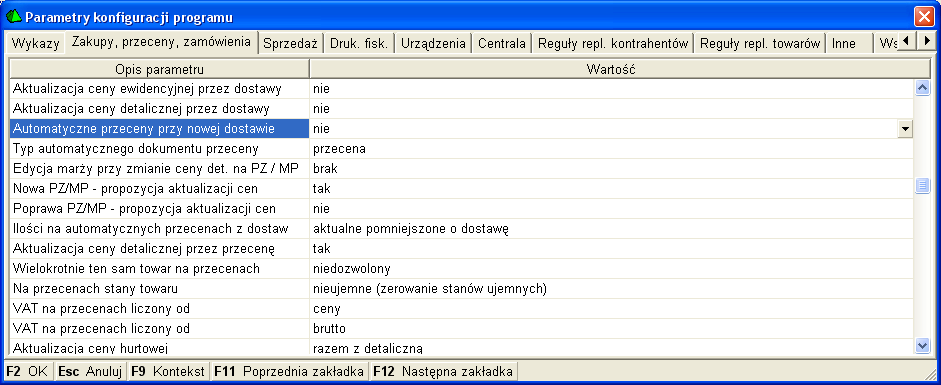 Parametry konfiguracji programu

Wykazy | Zakupy, przeceny, zamówienia | Sprzedaż | Druk. fisk. | Urządzenia | Centrala | Reguły repl. kontrahentów | Reguły repl. towarów | Inne | Ws

| Opis parametru | Wartość |
|---|---|
| Aktualizacja ceny ewidencyjnej przez dostawy | nie |
| Aktualizacja ceny detalicznej przez dostawy | nie |
| Automatyczne przeceny przy nowej dostawie | nie |
| Typ automatycznego dokumentu przeceny | przecena |
| Edycja marży przy zmianie ceny det. na PZ / MP | brak |
| Nowa PZ/MP - propozycja aktualizacji cen | tak |
| Poprawa PZ/MP - propozycja aktualizacji cen | nie |
| Ilości na automatycznych przecenach z dostaw | aktualne pomniejszone o dostawę |
| Aktualizacja ceny detalicznej przez przecenę | tak |
| Wielokrotnie ten sam towar na przecenach | niedozwolony |
| Na przecenach stany towaru | nieujemne (zerowanie stanów ujemnych) |
| VAT na przecenach liczony od | ceny |
| VAT na przecenach liczony od | brutto |
| Aktualizacja ceny hurtowej | razem z detaliczną |

F2 OK | Esc Anuluj | F9 Kontekst | F11 Poprzednia zakładka | F12 Następna zakładka